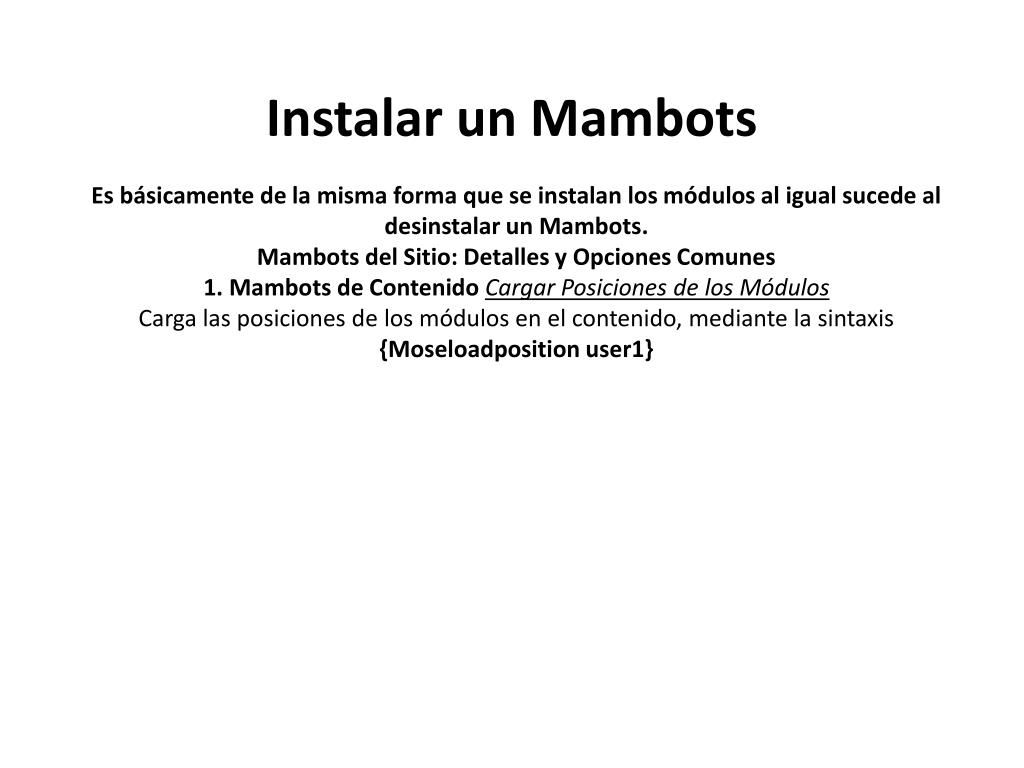 Instalar un Mambots

Es básicamente de la misma forma que se instalan los módulos al igual sucede al desinstalar un Mambots.
Mambots del Sitio: Detalles y Opciones Comunes
1. Mambots de Contenido Cargar Posiciones de los Módulos
Carga las posiciones de los módulos en el contenido, mediante la sintaxis
{Moseloadposition user1}